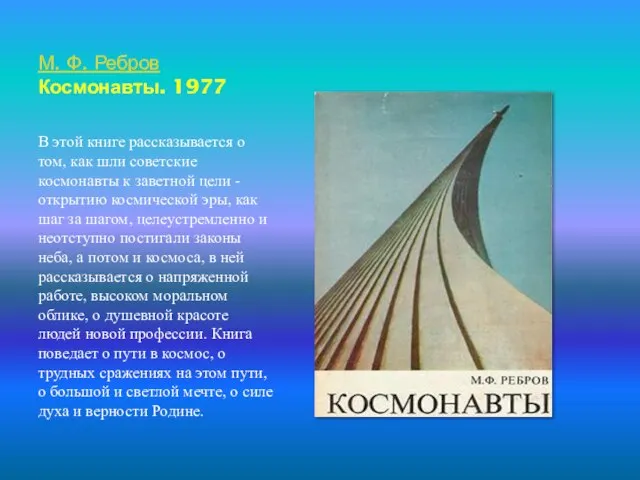 М. Ф. Ребров
Космонавты. 1977

В этой книге рассказывается о том, как шли советские космонавты к заветной цели - открытию космической эры, как шаг за шагом, целеустремленно и неотступно постигали законы неба, а потом и космоса, в ней рассказывается о напряженной работе, высоком моральном облике, о душевной красоте людей новой профессии. Книга поведает о пути в космос, о трудных сражениях на этом пути, о большой и светлой мечте, о силе духа и верности Родине.

М.Ф. РЕБРОВ
КОСМОНАВТЫ